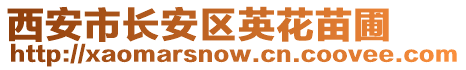 西安市长安区英花苗圃
http://xaomarsnow.cn.coovee.com